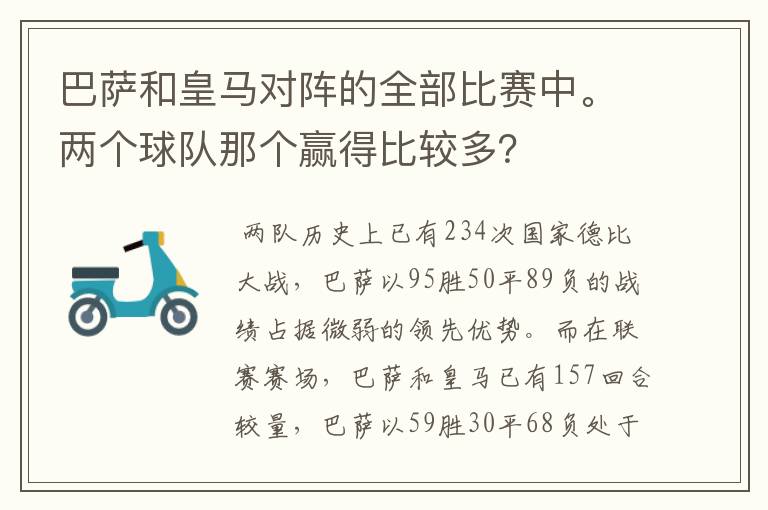 巴萨和皇马对阵的全部比赛中。两个球队那个赢得比较多?

两队历史上已有234次国家德比大战，巴萨以95胜50平89负的战绩占据微弱的领先优势。而在联赛赛场，巴萨和皇马已有157回合较量，巴萨以59胜30平68负处于